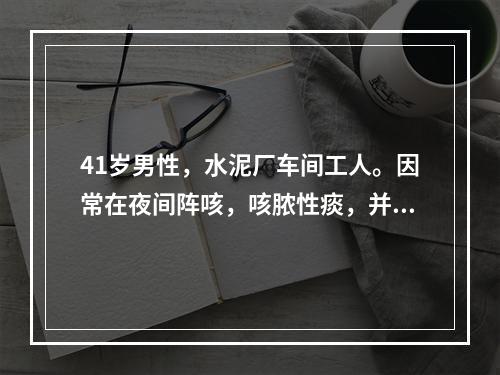 41岁男性，水泥厂车间工人。因常在夜间阵咳，咳脓性痰，并...